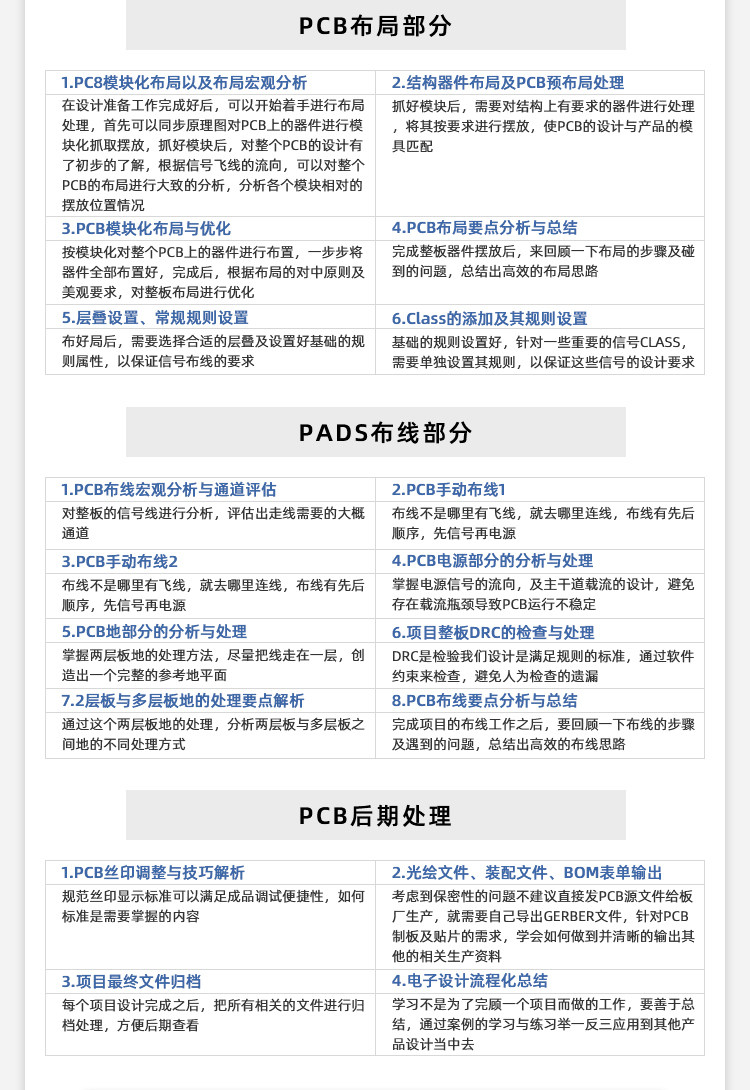 PCB布局部分

| 1.PC8模块化布局以及布局宏观分析 | 2.结构器件布局及PCB预布局处理 |
|---|---|
| 在设计准备工作完成好后，可以开始着手进行布局处理，首先可以同步原理图对PCB上的器件进行模块化抓取摆放，抓好模块后，对整个PCB的设计有了初步的了解，根据信号飞线的流向，可以对整个PCB的布局进行大致的分析，分析各个模块相对的摆放位置情况 | 抓好模块后，需要对结构上有要求的器件进行处理，将其按要求进行摆放，使PCB的设计与产品的模具匹配 |
| 3.PCB模块化布局与优化 | 4.PCB布局要点分析与总结 |
| 按模块化对整个PCB上的器件进行布置，一步步将器件全部布置好，完成后，根据布局的对中原则及美观要求，对整板布局进行优化 | 完成整板器件摆放后，来回顾一下布局的步骤及碰到的问题，总结出高效的布局思路 |
| 5.层叠设置、常规规则设置 | 6.Class的添加及其规则设置 |
| 布好局后，需要选择合适的层叠及设置好基础的规则属性，以保证信号布线的要求 | 基础的规则设置好，针对一些重要的信号CLASS，需要单独设置其规则，以保证这些信号的设计要求 |

PADS布线部分

| 1.PCB布线宏观分析与通道评估 | 2.PCB手动布线1 |
|---|---|
| 对整板的信号线进行分析，评估出走线需要的大概通道 | 布线不是哪里有飞线，就去哪里连线，布线有先后顺序，先信号再电源 |
| 3.PCB手动布线2 | 4.PCB电源部分的分析与处理 |
| 布线不是哪里有飞线，就去哪里连线，布线有先后顺序，先信号再电源 | 掌握电源信号的流向，及主干道载流的设计，避免存在载流瓶颈导致PCB运行不稳定 |
| 5.PCB地部分的分析与处理 | 6.项目整板DRC的检查与处理 |
| 掌握两层板地的处理方法，尽量把线走在一层，创造出一个完整的参考地平面 | DRC是检验我们设计是满足规则的标准，通过软件约束来检查，避免人为检查的遗漏 |
| 7.2层板与多层板地的处理要点解析 | 8.PCB布线要点分析与总结 |
| 通过这个两层板地的处理，分析两层板与多层板之间地的不同处理方式 | 完成项目的布线工作之后，要回顾一下布线的步骤及遇到的问题，总结出高效的布线思路 |

PCB后期处理

| 1.PCB丝印调整与技巧解析 | 2.光绘文件、装配文件、BOM表单输出 |
|---|---|
| 规范丝印显示标准可以满足成品调试便捷性，如何标准是需要掌握的内容 | 考虑到保密性的问题不建议直接发PCB源文件给板厂生产，就需要自己导出GERBER文件，针对PCB制板及贴片的需求，学会如何做到并清晰的输出其他的相关生产资料 |
| 3.项目最终文件归档 | 4.电子设计流程化总结 |
| 每个项目设计完成之后，把所有相关的文件进行归档处理，方便后期查看 | 学习不是为了完顾一个项目而做的工作，要善于总结，通过案例的学习与练习举一反三应用到其他产品设计当中去 |